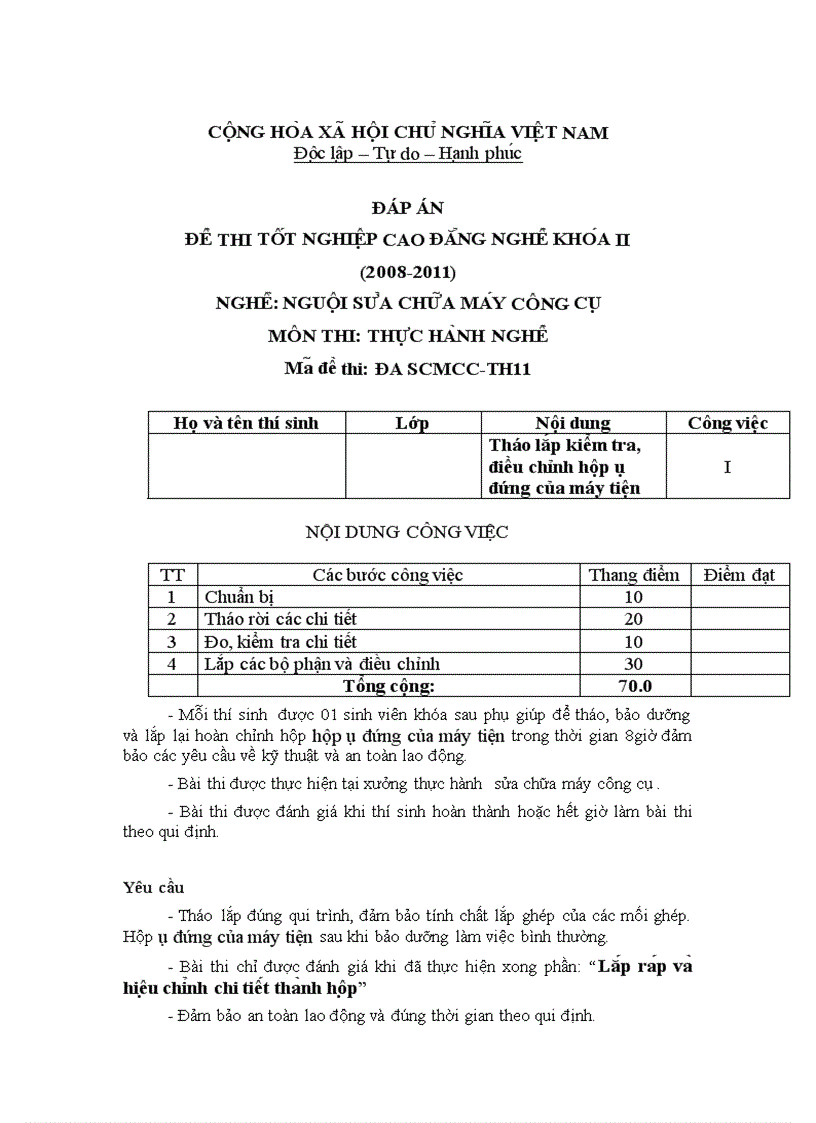 CỘNG HÒA XÃ HỘI CHỦ NGHĨA VIỆT NAM
Độc lập – Tự do – Hạnh phúc

ĐÁP ÁN
ĐỀ THI TỐT NGHIỆP CAO ĐẲNG NGHỀ KHÓA II
(2008-2011)
NGHỀ: NGUỘI SỬA CHỮA MÁY CÔNG CỤ
MÔN THI: THỰC HÀNH NGHỀ
Mã đề thi: ĐA SCMCC-TH11

| Họ và tên thí sinh | Lớp | Nội dung | Công việc |
|---|---|---|---|
| | | Tháo lắp kiểm tra, điều chỉnh hộp ụ đứng của máy tiện | I |

NỘI DUNG CÔNG VIỆC

| TT | Các bước công việc | Thang điểm | Điểm đạt |
|---|---|---|---|
| 1 | Chuẩn bị | 10 | |
| 2 | Tháo rời các chi tiết | 20 | |
| 3 | Đo, kiểm tra chi tiết | 10 | |
| 4 | Lắp các bộ phận và điều chỉnh | 30 | |
| | Tổng cộng: | 70.0 | |

- Mỗi thí sinh được 01 sinh viên khóa sau phụ giúp để tháo, bảo dưỡng và lắp lại hoàn chỉnh hộp hộp ụ đứng của máy tiện trong thời gian 8giờ đảm bảo các yêu cầu về kỹ thuật và an toàn lao động.

- Bài thi được thực hiện tại xưởng thực hành sửa chữa máy công cụ .

- Bài thi được đánh giá khi thí sinh hoàn thành hoặc hết giờ làm bài thi theo qui định.

Yêu cầu

- Tháo lắp đúng qui trình, đảm bảo tính chất lắp ghép của các mối ghép. Hộp ụ đứng của máy tiện sau khi bảo dưỡng làm việc bình thường.

- Bài thi chỉ được đánh giá khi đã thực hiện xong phần: “Lắp ráp và hiệu chỉnh chi tiết thành hộp”

- Đảm bảo an toàn lao động và đúng thời gian theo qui định.